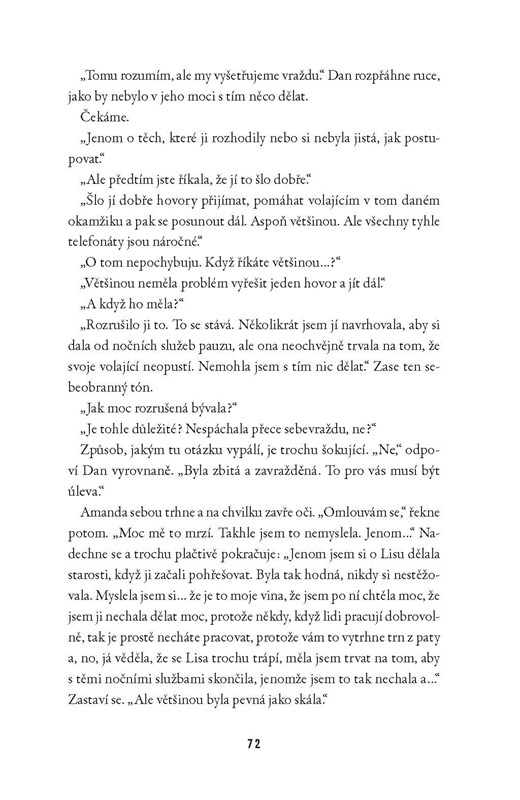 „Tomu rozumím, ale my vyšetřujeme vraždu.“ Dan rozpřáhne ruce, jako by nebylo v jeho moci s tím něco dělat.

Čekáme.

„Jenom o těch, které ji rozhodily nebo si nebyla jistá, jak postupovat.“

„Ale předtím jste říkala, že jí to šlo dobře.“

„Šlo jí dobře hovory přijímat, pomáhat volajícím v tom daném okamžiku a pak se posunout dál. Aspoň většinou. Ale všechny tyhle telefonáty jsou náročné.“

„O tom nepochybuju. Když říkáte většinou…?“

„Většinou neměla problém vyřešit jeden hovor a jít dál.“

„A když ho měla?“

„Rozrušilo ji to. To se stává. Několikrát jsem jí navrhovala, aby si dala od nočních služeb pauzu, ale ona neochvějně trvala na tom, že svoje volající neopustí. Nemohla jsem s tím nic dělat.“ Zase ten sebeobranný tón.

„Jak moc rozrušená bývala?“

„Je tohle důležité? Nespáchala přece sebevraždu, ne?“

Způsob, jakým tu otázku vypálí, je trochu šokující. „Ne,“ odpoví Dan vyrovnaně. „Byla zbitá a zavražděná. To pro vás musí být úleva.“

Amanda sebou trhne a na chvilku zavře oči. „Omlouvám se,“ řekne potom. „Moc mě to mrzí. Takhle jsem to nemyslela. Jenom…“ Nadechne se a trochu plačtivě pokračuje: „Jenom jsem si o Lisu dělala starosti, když ji začali pohřešovat. Byla tak hodná, nikdy si nestěžovala. Myslela jsem si… že je to moje vina, že jsem po ní chtěla moc, že jsem ji nechala dělat moc, protože někdy, když lidi pracují dobrovolně, tak je prostě necháte pracovat, protože vám to vytrhne trn z paty a, no, já věděla, že se Lisa trochu trápí, měla jsem trvat na tom, aby s těmi nočními službami skončila, jenomže jsem to tak nechala a…“ Zastaví se. „Ale většinou byla pevná jako skála.“

72